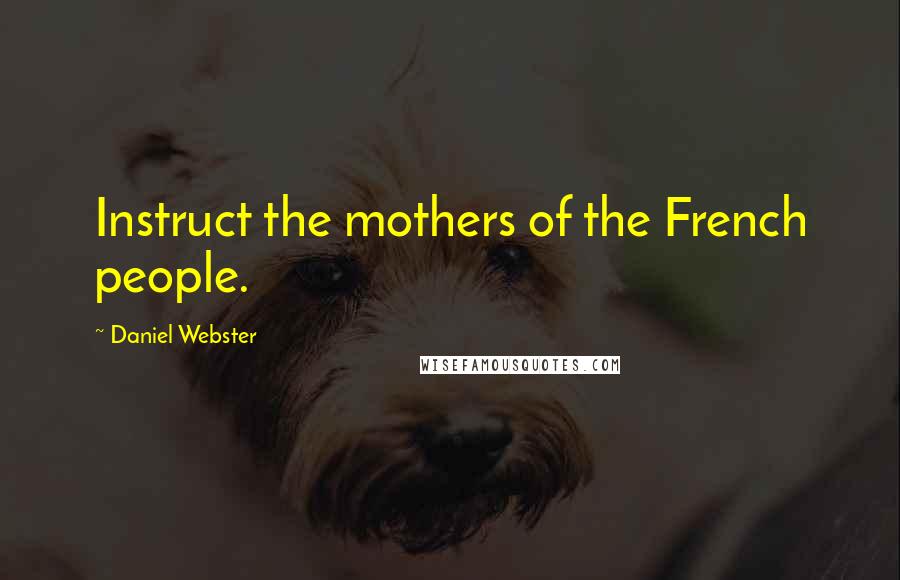 Instruct the mothers of the French people.

~ Daniel Webster

WISEFAMOUSQUOTES.COM